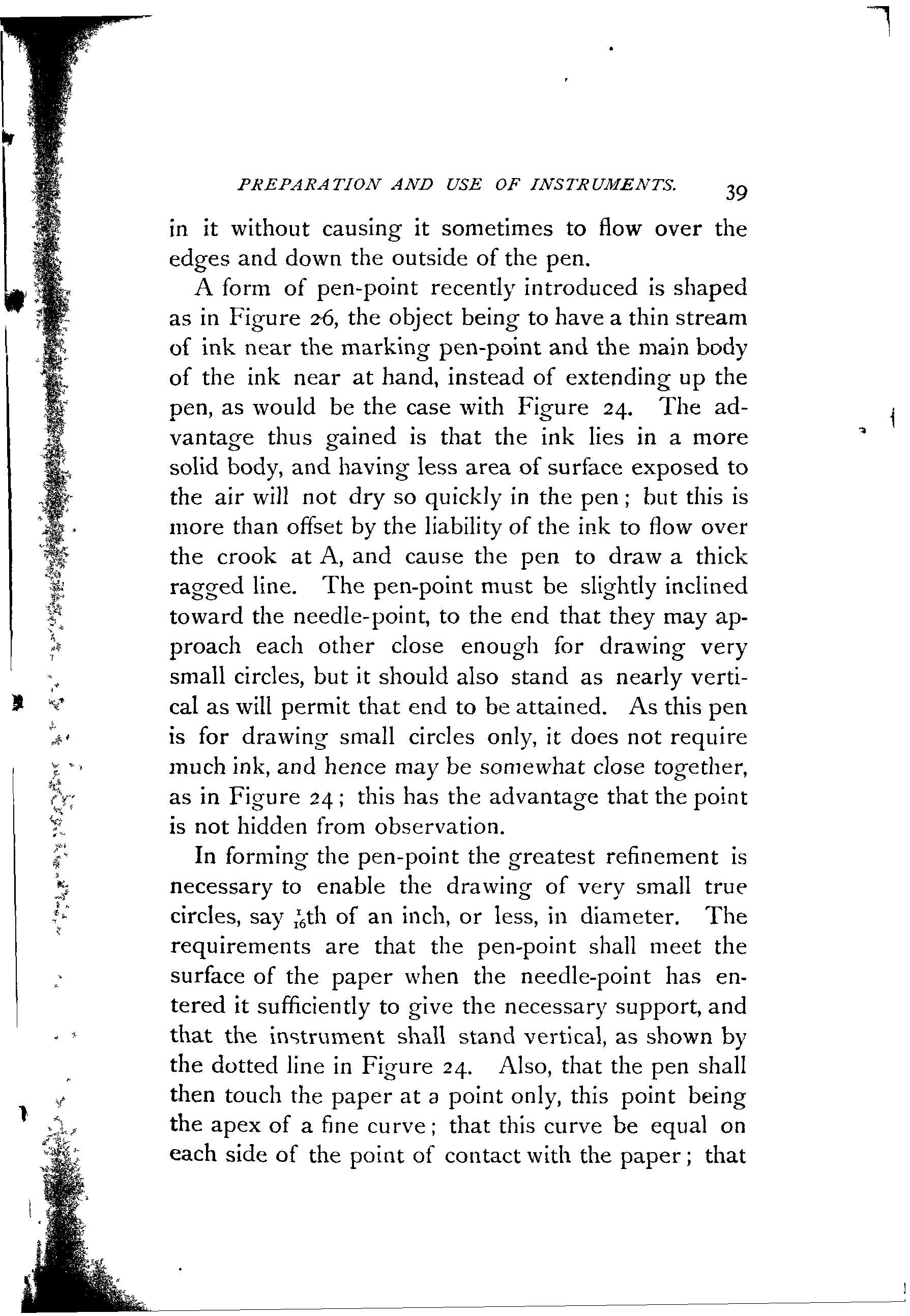 PREPARATION AND USE OF INSTRUMENTS. 39

in it without causing it sometimes to flow over the edges and down the outside of the pen.

A form of pen-point recently introduced is shaped as in Figure 26, the object being to have a thin stream of ink near the marking pen-point and the main body of the ink near at hand, instead of extending up the pen, as would be the case with Figure 24. The advantage thus gained is that the ink lies in a more solid body, and having less area of surface exposed to the air will not dry so quickly in the pen; but this is more than offset by the liability of the ink to flow over the crook at A, and cause the pen to draw a thick ragged line. The pen-point must be slightly inclined toward the needle-point, to the end that they may approach each other close enough for drawing very small circles, but it should also stand as nearly vertical as will permit that end to be attained. As this pen is for drawing small circles only, it does not require much ink, and hence may be somewhat close together, as in Figure 24; this has the advantage that the point is not hidden from observation.

In forming the pen-point the greatest refinement is necessary to enable the drawing of very small true circles, say $\frac{1}{16}$th of an inch, or less, in diameter. The requirements are that the pen-point shall meet the surface of the paper when the needle-point has entered it sufficiently to give the necessary support, and that the instrument shall stand vertical, as shown by the dotted line in Figure 24. Also, that the pen shall then touch the paper at a point only, this point being the apex of a fine curve; that this curve be equal on each side of the point of contact with the paper; that